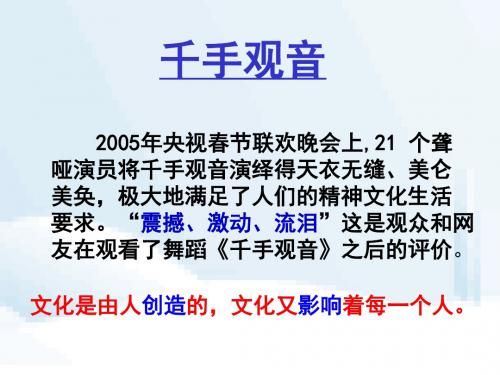 千手观音

2005年央视春节联欢晚会上,21 个聋哑演员将千手观音演绎得天衣无缝、美仑美奂，极大地满足了人们的精神文化生活要求。“震撼、激动、流泪”这是观众和网友在观看了舞蹈《千手观音》之后的评价。

文化是由人创造的，文化又影响着每一个人。